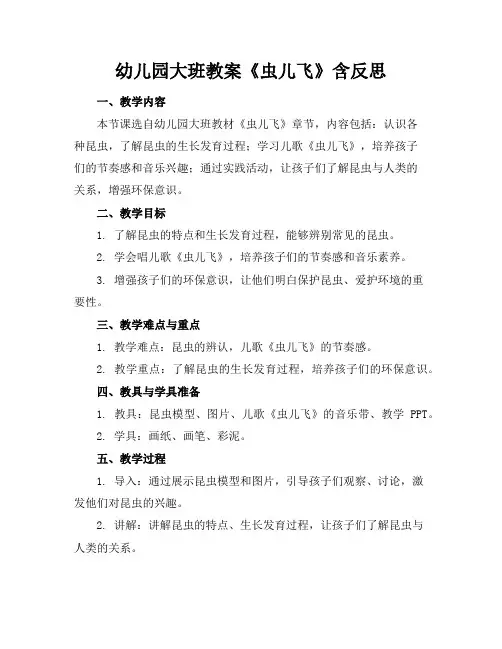 幼儿园大班教案《虫儿飞》含反思

一、教学内容

本节课选自幼儿园大班教材《虫儿飞》章节，内容包括：认识各种昆虫，了解昆虫的生长发育过程；学习儿歌《虫儿飞》，培养孩子们的节奏感和音乐兴趣；通过实践活动，让孩子们了解昆虫与人类的关系，增强环保意识。

二、教学目标

1. 了解昆虫的特点和生长发育过程，能够辨别常见的昆虫。

2. 学会唱儿歌《虫儿飞》，培养孩子们的节奏感和音乐素养。

3. 增强孩子们的环保意识，让他们明白保护昆虫、爱护环境的重要性。

三、教学难点与重点

1. 教学难点：昆虫的辨认，儿歌《虫儿飞》的节奏感。

2. 教学重点：了解昆虫的生长发育过程，培养孩子们的环保意识。

四、教具与学具准备

1. 教具：昆虫模型、图片、儿歌《虫儿飞》的音乐带、教学 PPT。

2. 学具：画纸、画笔、彩泥。

五、教学过程

1. 导入：通过展示昆虫模型和图片，引导孩子们观察、讨论，激发他们对昆虫的兴趣。

2. 讲解：讲解昆虫的特点、生长发育过程，让孩子们了解昆虫与人类的关系。